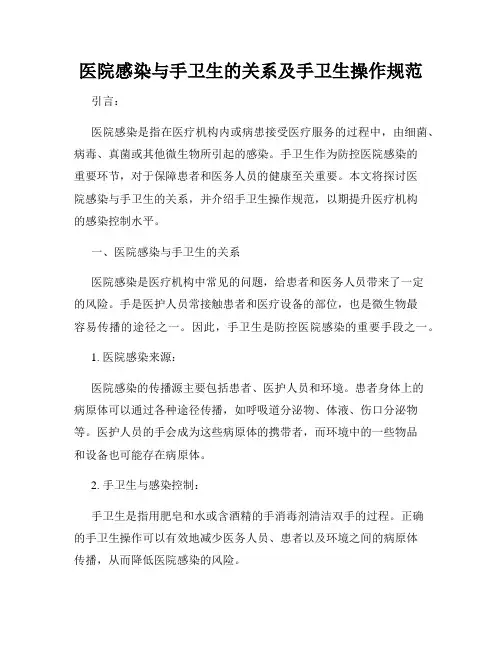 医院感染与手卫生的关系及手卫生操作规范

引言：

医院感染是指在医疗机构内或病患接受医疗服务的过程中，由细菌、病毒、真菌或其他微生物所引起的感染。手卫生作为防控医院感染的重要环节，对于保障患者和医务人员的健康至关重要。本文将探讨医院感染与手卫生的关系，并介绍手卫生操作规范，以期提升医疗机构的感染控制水平。

一、医院感染与手卫生的关系

医院感染是医疗机构中常见的问题，给患者和医务人员带来了一定的风险。手是医护人员常接触患者和医疗设备的部位，也是微生物最容易传播的途径之一。因此，手卫生是防控医院感染的重要手段之一。

1. 医院感染来源：

医院感染的传播源主要包括患者、医护人员和环境。患者身体上的病原体可以通过各种途径传播，如呼吸道分泌物、体液、伤口分泌物等。医护人员的手会成为这些病原体的携带者，而环境中的一些物品和设备也可能存在病原体。

2. 手卫生与感染控制：

手卫生是指用肥皂和水或含酒精的手消毒剂清洁双手的过程。正确的手卫生操作可以有效地减少医务人员、患者以及环境之间的病原体传播，从而降低医院感染的风险。